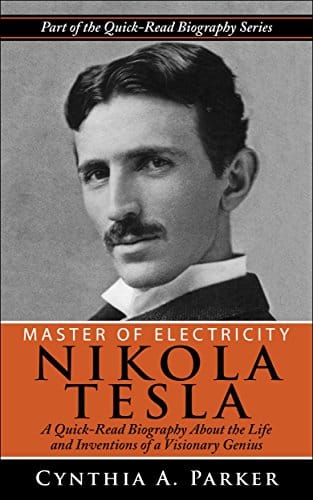 Part of the Quick-Read Biography Series

MASTER OF ELECTRICITY
NIKOLA
TESLA

A Quick-Read Biography About the Life and Inventions of a Visionary Genius

CYNTHIA A. PARKER